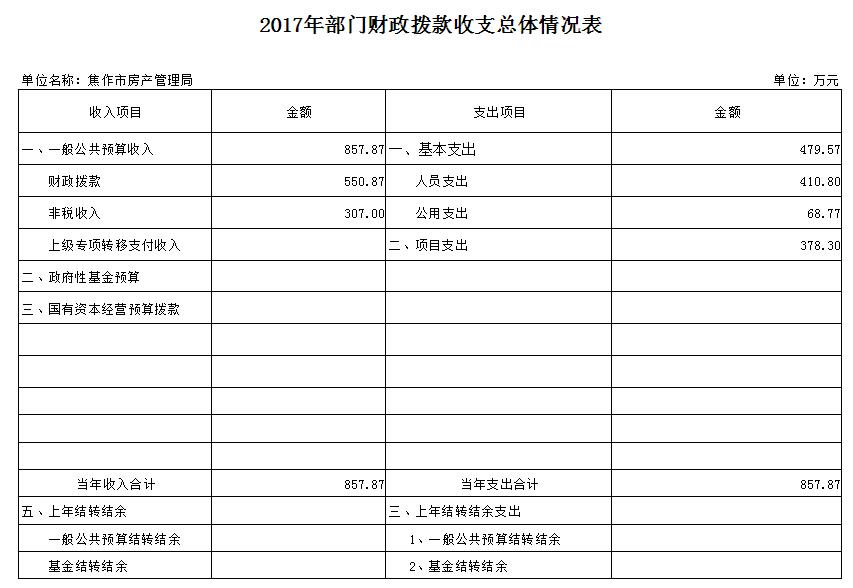 2017年部门财政拨款收支总体情况表

单位名称：焦作市房产管理局

单位：万元

| 收入项目 | 金额 | 支出项目 | 金额 |
|---|---|---|---|
| 一、一般公共预算收入 | 857.87 | 一、基本支出 | 479.57 |
| 财政拨款 | 550.87 | 人员支出 | 410.80 |
| 非税收入 | 307.00 | 公用支出 | 68.77 |
| 上级专项转移支付收入 | | 二、项目支出 | 378.30 |
| 二、政府性基金预算 | | | |
| 三、国有资本经营预算拨款 | | | |
| | | | |
| | | | |
| | | | |
| | | | |
| | | | |
| 当年收入合计 | 857.87 | 当年支出合计 | 857.87 |
| 五、上年结转结余 | | 三、上年结转结余支出 | |
| 一般公共预算结转结余 | | 1、一般公共预算结转结余 | |
| 基金结转结余 | | 2、基金结转结余 | |